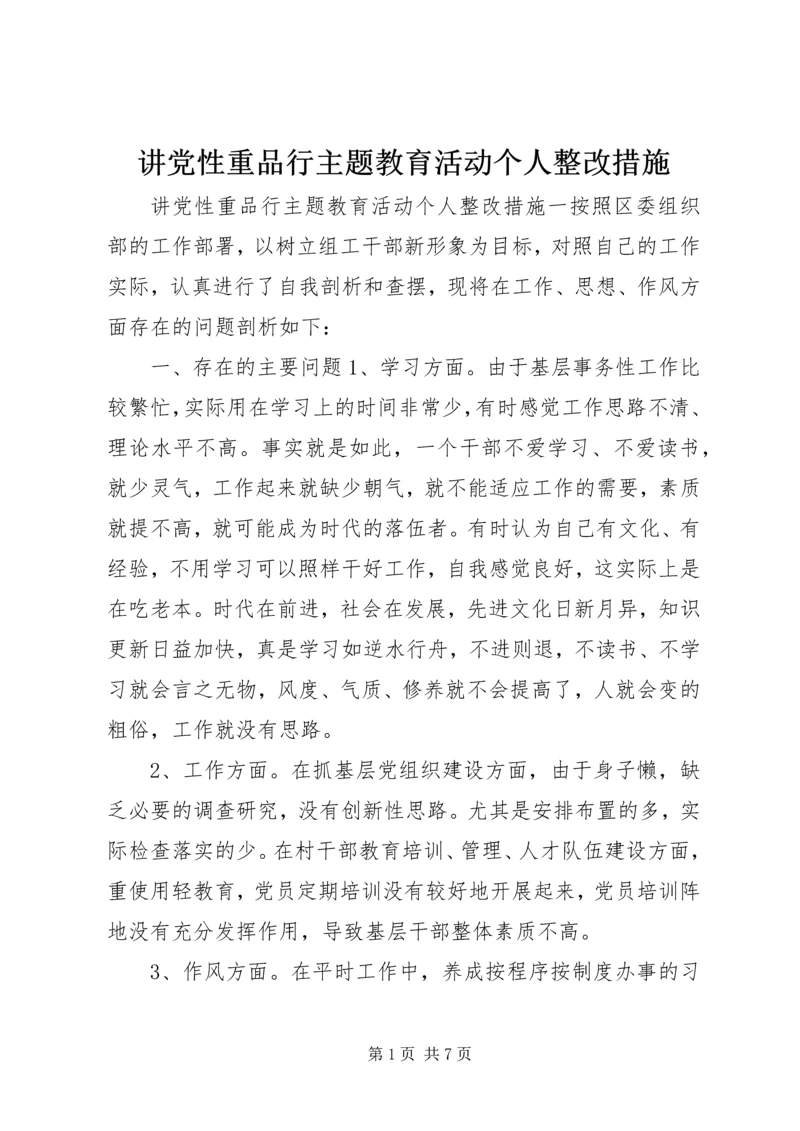 讲党性重品行主题教育活动个人整改措施

讲党性重品行主题教育活动个人整改措施一按照区委组织部的工作部署，以树立组工干部新形象为目标，对照自己的工作实际，认真进行了自我剖析和查摆，现将在工作、思想、作风方面存在的问题剖析如下：

一、存在的主要问题 1、学习方面。由于基层事务性工作比较繁忙，实际用在学习上的时间非常少，有时感觉工作思路不清、理论水平不高。事实就是如此，一个干部不爱学习、不爱读书，就少灵气，工作起来就缺少朝气，就不能适应工作的需要，素质就提不高，就可能成为时代的落伍者。有时认为自己有文化、有经验，不用学习可以照样干好工作，自我感觉良好，这实际上是在吃老本。时代在前进，社会在发展，先进文化日新月异，知识更新日益加快，真是学习如逆水行舟，不进则退，不读书、不学习就会言之无物，风度、气质、修养就不会提高了，人就会变的粗俗，工作就没有思路。

2、工作方面。在抓基层党组织建设方面，由于身子懒，缺乏必要的调查研究，没有创新性思路。尤其是安排布置的多，实际检查落实的少。在村干部教育培训、管理、人才队伍建设方面，重使用轻教育，党员定期培训没有较好地开展起来，党员培训阵地没有充分发挥作用，导致基层干部整体素质不高。

3、作风方面。在平时工作中，养成按程序按制度办事的习

第 1 页 共 7 页